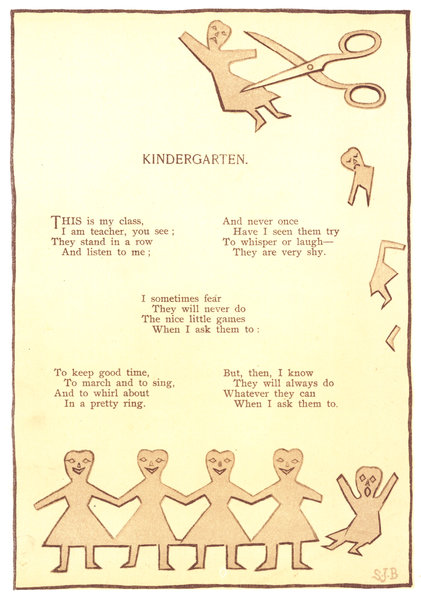 KINDERGARTEN.

THIS is my class,
I am teacher, you see;
They stand in a row
And listen to me;

And never once
Have I seen them try
To whisper or laugh—
They are very shy.

I sometimes fear
They will never do
The nice little games
When I ask them to:

To keep good time,
To march and to sing,
And to whirl about
In a pretty ring.

But, then, I know
They will always do
Whatever they can
When I ask them to.

S.J.B